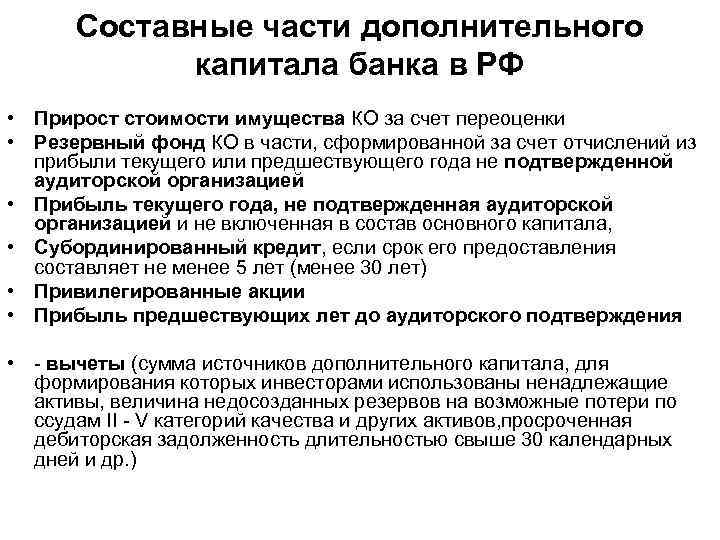 Составные части дополнительного капитала банка в РФ

• Прирост стоимости имущества КО за счет переоценки
• Резервный фонд КО в части, сформированной за счет отчислений из прибыли текущего или предшествующего года не подтвержденной аудиторской организацией
• Прибыль текущего года, не подтвержденная аудиторской организацией и не включенная в состав основного капитала,
• Субординированный кредит, если срок его предоставления составляет не менее 5 лет (менее 30 лет)
• Привилегированные акции
• Прибыль предшествующих лет до аудиторского подтверждения

• - вычеты (сумма источников дополнительного капитала, для формирования которых инвесторами использованы ненадлежащие активы, величина недосозданных резервов на возможные потери по ссудам II - V категорий качества и других активов,просроченная дебиторская задолженность длительностью свыше 30 календарных дней и др.)